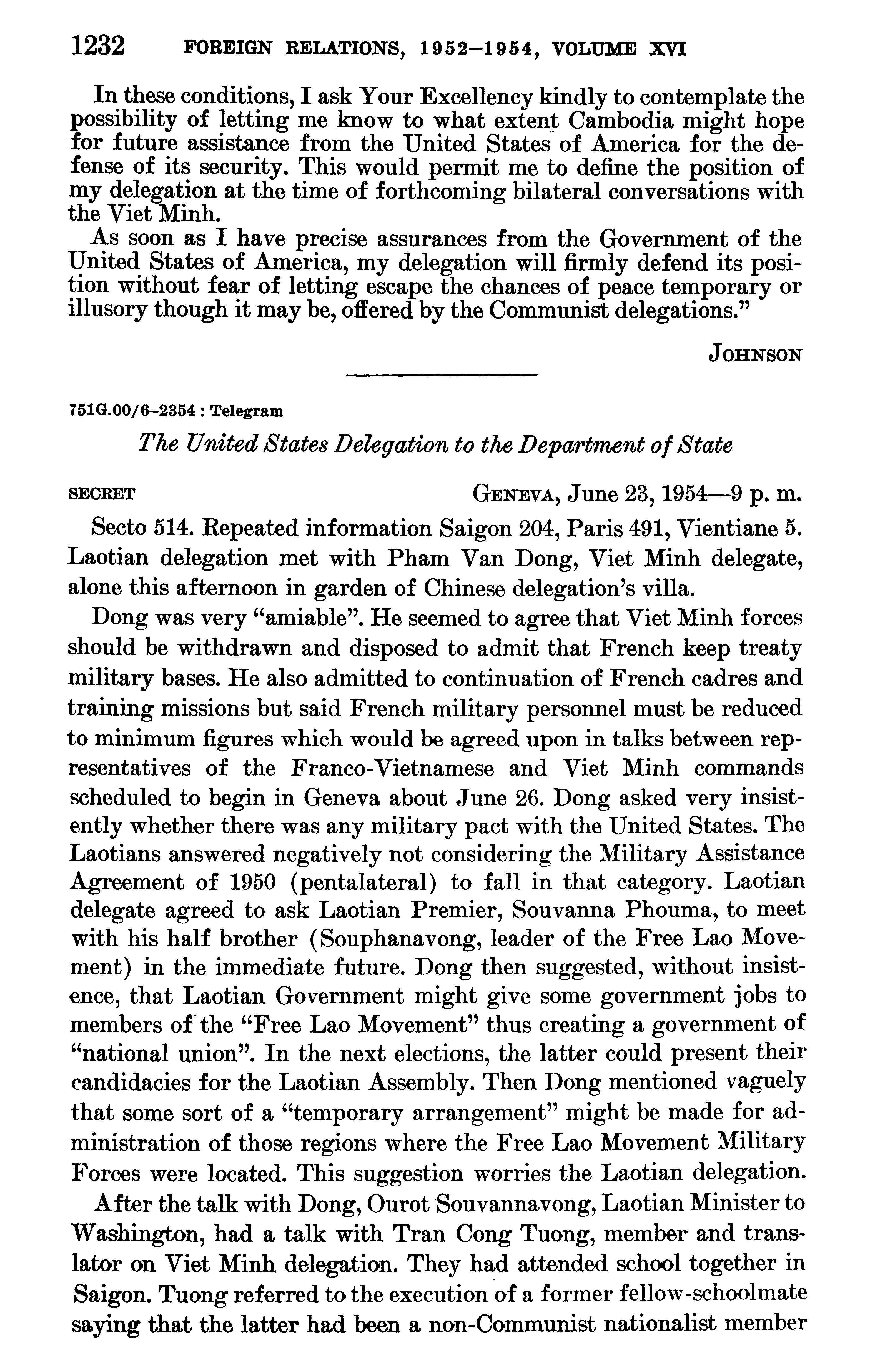 1232 FOREIGN RELATIONS, 1952–1954, VOLUME XVI

In these conditions, I ask Your Excellency kindly to contemplate the possibility of letting me know to what extent Cambodia might hope for future assistance from the United States of America for the defense of its security. This would permit me to define the position of my delegation at the time of forthcoming bilateral conversations with the Viet Minh.

As soon as I have precise assurances from the Government of the United States of America, my delegation will firmly defend its position without fear of letting escape the chances of peace temporary or illusory though it may be, offered by the Communist delegations."

JOHNSON

751G.00/6–2354 : Telegram

The United States Delegation to the Department of State

SECRET GENEVA, June 23, 1954—9 p. m.

Secto 514. Repeated information Saigon 204, Paris 491, Vientiane 5. Laotian delegation met with Pham Van Dong, Viet Minh delegate, alone this afternoon in garden of Chinese delegation's villa.

Dong was very "amiable". He seemed to agree that Viet Minh forces should be withdrawn and disposed to admit that French keep treaty military bases. He also admitted to continuation of French cadres and training missions but said French military personnel must be reduced to minimum figures which would be agreed upon in talks between representatives of the Franco-Vietnamese and Viet Minh commands scheduled to begin in Geneva about June 26. Dong asked very insistently whether there was any military pact with the United States. The Laotians answered negatively not considering the Military Assistance Agreement of 1950 (pentalateral) to fall in that category. Laotian delegate agreed to ask Laotian Premier, Souvanna Phouma, to meet with his half brother (Souphanavong, leader of the Free Lao Movement) in the immediate future. Dong then suggested, without insistence, that Laotian Government might give some government jobs to members of the "Free Lao Movement" thus creating a government of "national union". In the next elections, the latter could present their candidacies for the Laotian Assembly. Then Dong mentioned vaguely that some sort of a "temporary arrangement" might be made for administration of those regions where the Free Lao Movement Military Forces were located. This suggestion worries the Laotian delegation.

After the talk with Dong, Ourot Souvannavong, Laotian Minister to Washington, had a talk with Tran Cong Tuong, member and translator on Viet Minh delegation. They had attended school together in Saigon. Tuong referred to the execution of a former fellow-schoolmate saying that the latter had been a non-Communist nationalist member